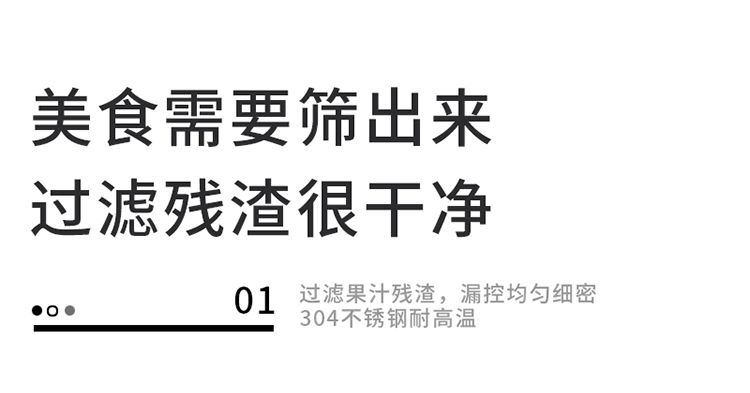 美食需要筛出来
过滤残渣很干净

01

过滤果汁残渣，漏控均匀细密
304不锈钢耐高温